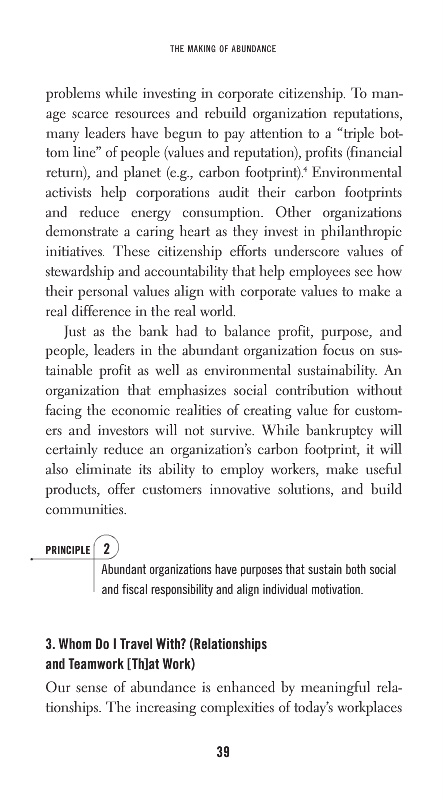 THE MAKING OF ABUNDANCE

problems while investing in corporate citizenship. To manage scarce resources and rebuild organization reputations, many leaders have begun to pay attention to a "triple bottom line" of people (values and reputation), profits (financial return), and planet (e.g., carbon footprint).$^4$ Environmental activists help corporations audit their carbon footprints and reduce energy consumption. Other organizations demonstrate a caring heart as they invest in philanthropic initiatives. These citizenship efforts underscore values of stewardship and accountability that help employees see how their personal values align with corporate values to make a real difference in the real world.

Just as the bank had to balance profit, purpose, and people, leaders in the abundant organization focus on sustainable profit as well as environmental sustainability. An organization that emphasizes social contribution without facing the economic realities of creating value for customers and investors will not survive. While bankruptcy will certainly reduce an organization's carbon footprint, it will also eliminate its ability to employ workers, make useful products, offer customers innovative solutions, and build communities.

PRINCIPLE 2

Abundant organizations have purposes that sustain both social and fiscal responsibility and align individual motivation.

3. Whom Do I Travel With? (Relationships and Teamwork [Th]at Work)

Our sense of abundance is enhanced by meaningful relationships. The increasing complexities of today's workplaces

39